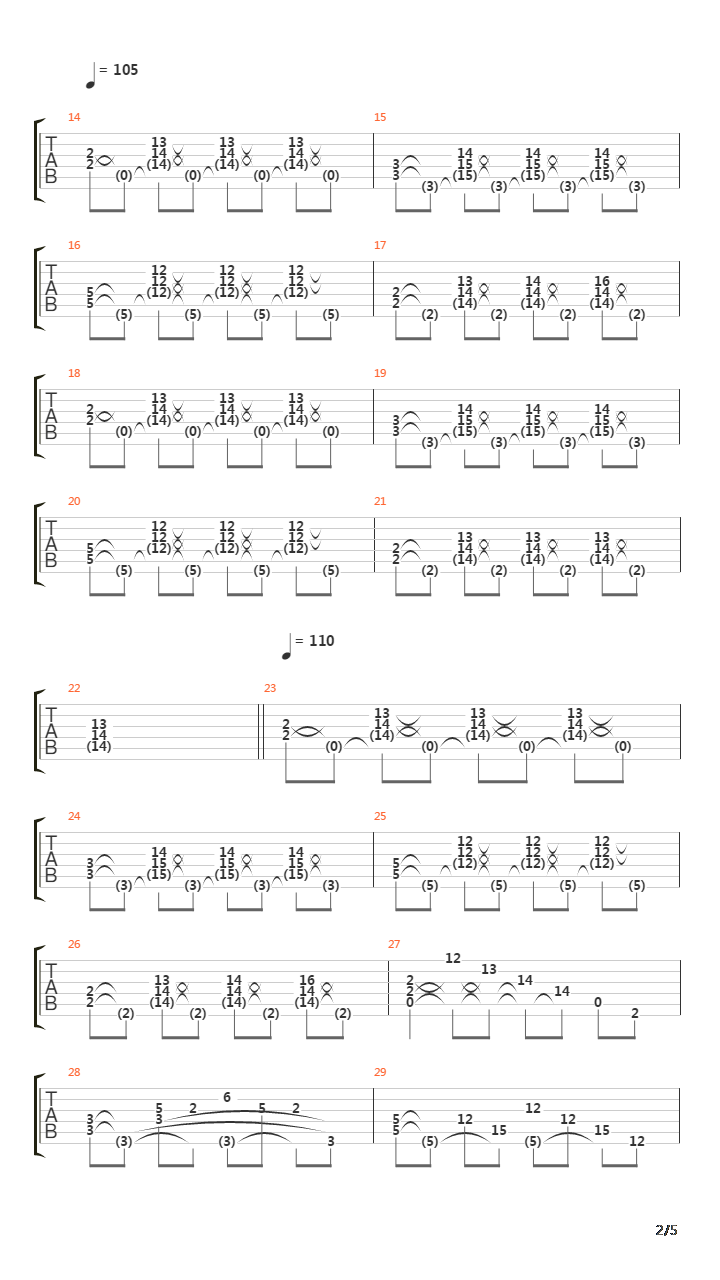 = 105

14
T A B
2 2 (0) 13 14 (14) (0) 13 14 (14) (0) 13 14 (14) (0)

15
3 3 (3) 14 15 (15) (3) 14 15 (15) (3) 14 15 (15) (3)

16
T A B
5 5 (5) 12 12 (12) (5) 12 12 (12) (5) 12 12 (12) (5)

17
2 2 (2) 13 14 (14) (2) 14 14 (14) (2) 16 14 (14) (2)

18
T A B
2 2 (0) 13 14 (14) (0) 13 14 (14) (0) 13 14 (14) (0)

19
3 3 (3) 14 15 (15) (3) 14 15 (15) (3) 14 15 (15) (3)

20
T A B
5 5 (5) 12 12 (12) (5) 12 12 (12) (5) 12 12 (12) (5)

21
2 2 (2) 13 14 (14) (2) 13 14 (14) (2) 13 14 (14) (2)

= 110

22
T A B
13 14 (14)

23
2 2 (0) 13 14 (14) (0) 13 14 (14) (0) 13 14 (14) (0)

24
T A B
3 3 (3) 14 15 (15) (3) 14 15 (15) (3) 14 15 (15) (3)

25
5 5 (5) 12 12 (12) (5) 12 12 (12) (5) 12 12 (12) (5)

26
T A B
2 2 (2) 13 14 (14) (2) 14 14 (14) (2) 16 14 (14) (2)

27
2 2 0 12 13 14 14 0 2

28
T A B
3 3 (3) 5 3 2 6 (3) 5 2 3

29
5 5 (5) 12 15 12 (5) 12 15 12

2/5